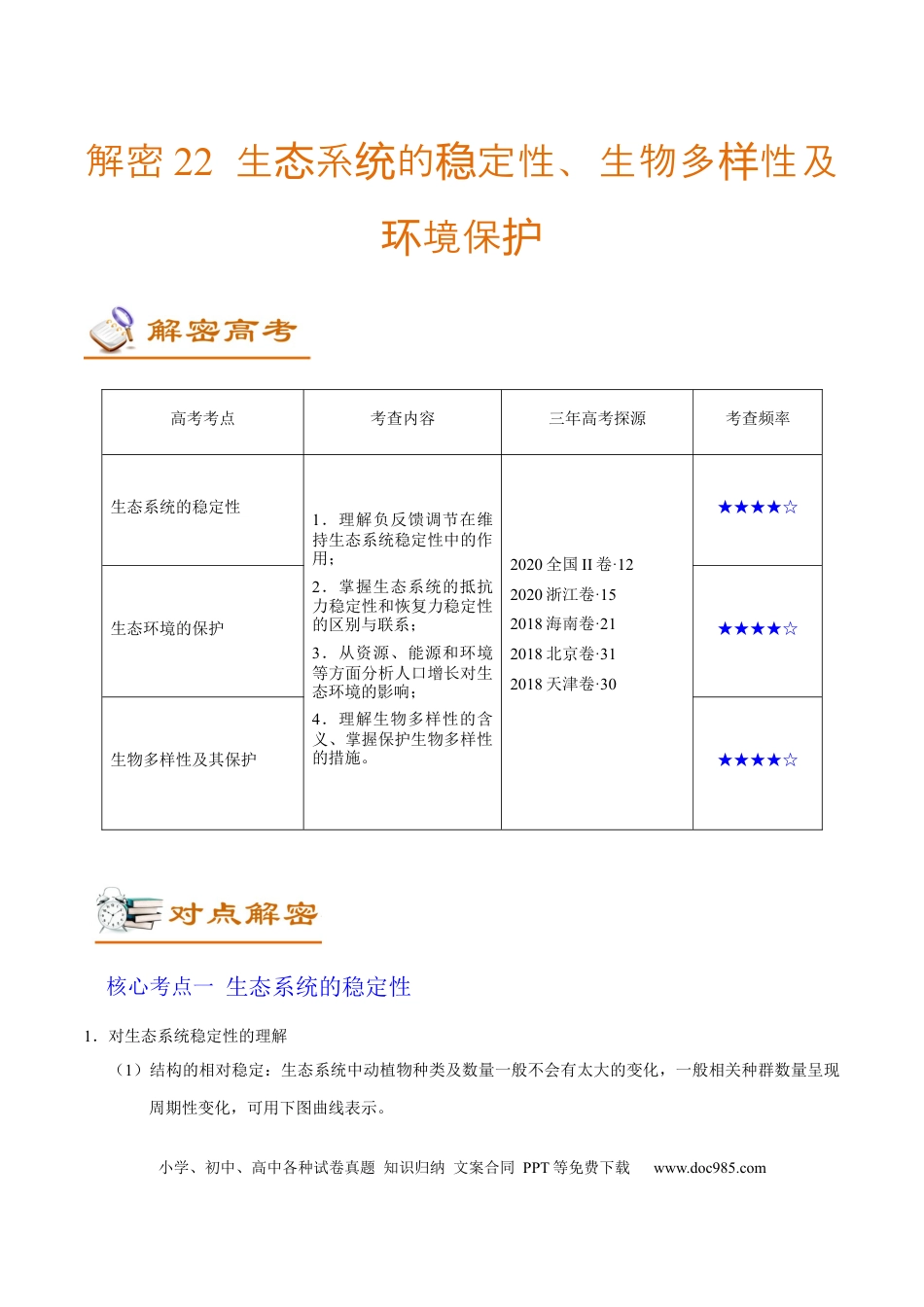 解密22 生态系统的稳定性、生物多样性及环境保护

解密高考

| 高考考点 | 考查内容 | 三年高考探源 | 考查频率 |
|---|---|---|---|
| 生态系统的稳定性 | 1．理解负反馈调节在维持生态系统稳定性中的作用；2．掌握生态系统的抵抗力稳定性和恢复力稳定性的区别与联系；3．从资源、能源和环境等方面分析人口增长对生态环境的影响；4．理解生物多样性的含义、掌握保护生物多样性的措施。 | 2020全国II卷·12 2020浙江卷·15 2018海南卷·21 2018北京卷·31 2018天津卷·30 | ★★★★☆ |
| 生态环境的保护 | | | ★★★★☆ |
| 生物多样性及其保护 | | | ★★★★☆ |

对点解密

核心考点一 生态系统的稳定性

1．对生态系统稳定性的理解

（1）结构的相对稳定：生态系统中动植物种类及数量一般不会有太大的变化，一般相关种群数量呈现周期性变化，可用下图曲线表示。

小学、初中、高中各种试卷真题 知识归纳 文案合同 PPT等免费下载 www.doc985.com